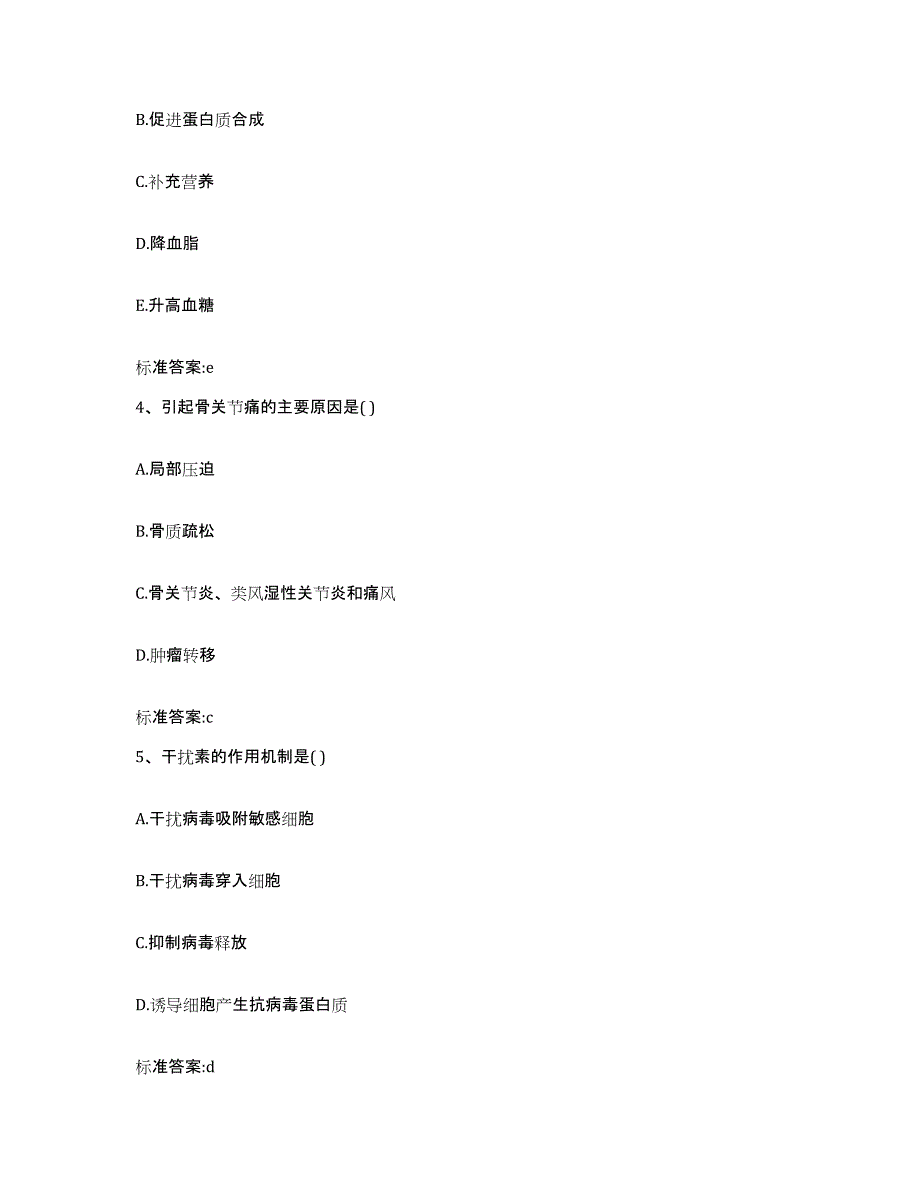 B.促进蛋白质合成

C.补充营养

D.降血脂

E.升高血糖

标准答案:e

4、引起骨关节痛的主要原因是( )

A.局部压迫

B.骨质疏松

C.骨关节炎、类风湿性关节炎和痛风

D.肿瘤转移

标准答案:c

5、干扰素的作用机制是( )

A.干扰病毒吸附敏感细胞

B.干扰病毒穿入细胞

C.抑制病毒释放

D.诱导细胞产生抗病毒蛋白质

标准答案:d